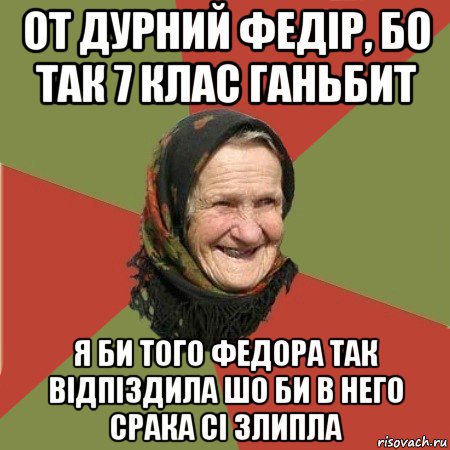 ОТ ДУРНИЙ ФЕДІР, БО ТАК 7 КЛАС ГАНЬБИТ

Я БИ ТОГО ФЕДОРА ТАК ВІДПІЗДИЛА ШО БИ В НЕГО СРАКА СІ ЗЛИПЛА

risovach.ru